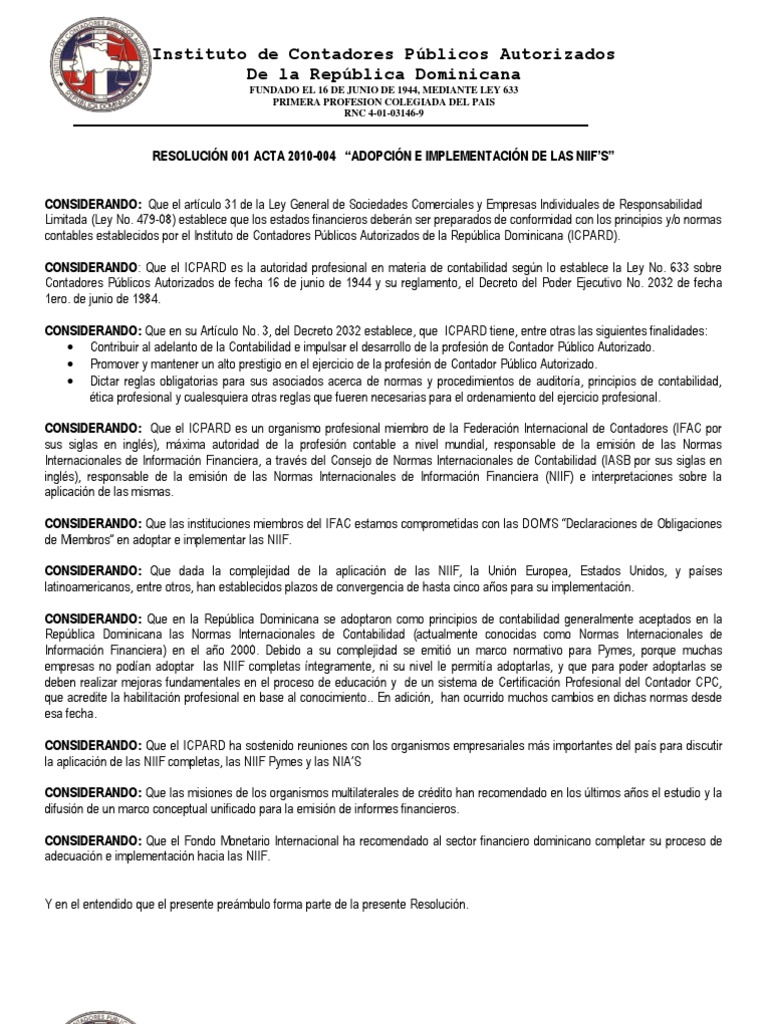 Instituto de Contadores Públicos Autorizados
De la República Dominicana
FUNDADO EL 16 DE JUNIO DE 1944, MEDIANTE LEY 633
PRIMERA PROFESION COLEGIADA DEL PAIS
RNC 4-01-03146-9

RESOLUCIÓN 001 ACTA 2010-004 "ADOPCIÓN E IMPLEMENTACIÓN DE LAS NIIF'S"

CONSIDERANDO: Que el artículo 31 de la Ley General de Sociedades Comerciales y Empresas Individuales de Responsabilidad Limitada (Ley No. 479-08) establece que los estados financieros deberán ser preparados de conformidad con los principios y/o normas contables establecidos por el Instituto de Contadores Públicos Autorizados de la República Dominicana (ICPARD).

CONSIDERANDO: Que el ICPARD es la autoridad profesional en materia de contabilidad según lo establece la Ley No. 633 sobre Contadores Públicos Autorizados de fecha 16 de junio de 1944 y su reglamento, el Decreto del Poder Ejecutivo No. 2032 de fecha 1ero. de junio de 1984.

CONSIDERANDO: Que en su Artículo No. 3, del Decreto 2032 establece, que ICPARD tiene, entre otras las siguientes finalidades:
• Contribuir al adelanto de la Contabilidad e impulsar el desarrollo de la profesión de Contador Público Autorizado.
• Promover y mantener un alto prestigio en el ejercicio de la profesión de Contador Público Autorizado.
• Dictar reglas obligatorias para sus asociados acerca de normas y procedimientos de auditoría, principios de contabilidad, ética profesional y cualesquiera otras reglas que fueren necesarias para el ordenamiento del ejercicio profesional.

CONSIDERANDO: Que el ICPARD es un organismo profesional miembro de la Federación Internacional de Contadores (IFAC por sus siglas en inglés), máxima autoridad de la profesión contable a nivel mundial, responsable de la emisión de las Normas Internacionales de Información Financiera, a través del Consejo de Normas Internacionales de Contabilidad (IASB por sus siglas en inglés), responsable de la emisión de las Normas Internacionales de Información Financiera (NIIF) e interpretaciones sobre la aplicación de las mismas.

CONSIDERANDO: Que las instituciones miembros del IFAC estamos comprometidas con las DOM'S "Declaraciones de Obligaciones de Miembros" en adoptar e implementar las NIIF.

CONSIDERANDO: Que dada la complejidad de la aplicación de las NIIF, la Unión Europea, Estados Unidos, y países latinoamericanos, entre otros, han establecidos plazos de convergencia de hasta cinco años para su implementación.

CONSIDERANDO: Que en la República Dominicana se adoptaron como principios de contabilidad generalmente aceptados en la República Dominicana las Normas Internacionales de Contabilidad (actualmente conocidas como Normas Internacionales de Información Financiera) en el año 2000. Debido a su complejidad se emitió un marco normativo para Pymes, porque muchas empresas no podían adoptar las NIIF completas íntegramente, ni su nivel le permitía adoptarlas, y que para poder adoptarlas se deben realizar mejoras fundamentales en el proceso de educación y de un sistema de Certificación Profesional del Contador CPC, que acredite la habilitación profesional en base al conocimiento.. En adición, han ocurrido muchos cambios en dichas normas desde esa fecha.

CONSIDERANDO: Que el ICPARD ha sostenido reuniones con los organismos empresariales más importantes del país para discutir la aplicación de las NIIF completas, las NIIF Pymes y las NIA'S

CONSIDERANDO: Que las misiones de los organismos multilaterales de crédito han recomendado en los últimos años el estudio y la difusión de un marco conceptual unificado para la emisión de informes financieros.

CONSIDERANDO: Que el Fondo Monetario Internacional ha recomendado al sector financiero dominicano completar su proceso de adecuación e implementación hacia las NIIF.

Y en el entendido que el presente preámbulo forma parte de la presente Resolución.